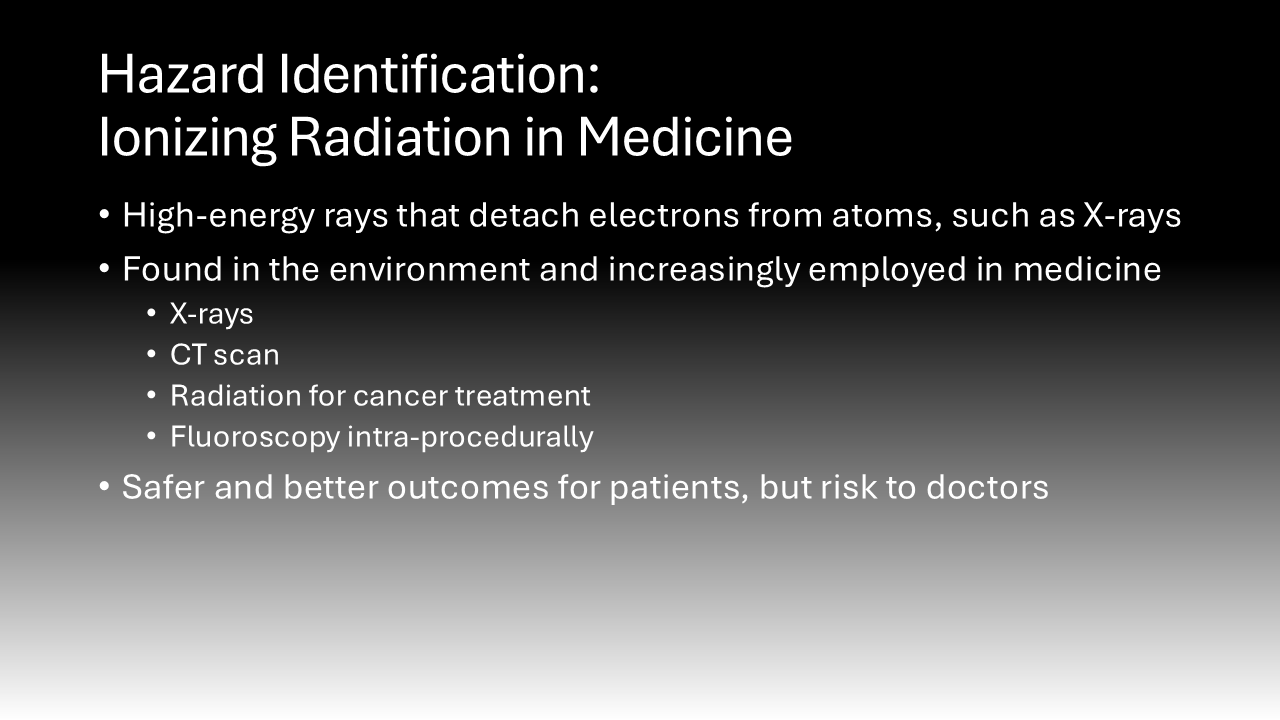 Hazard Identification:
Ionizing Radiation in Medicine

• High-energy rays that detach electrons from atoms, such as X-rays
• Found in the environment and increasingly employed in medicine
  • X-rays
  • CT scan
  • Radiation for cancer treatment
  • Fluoroscopy intra-procedurally
• Safer and better outcomes for patients, but risk to doctors